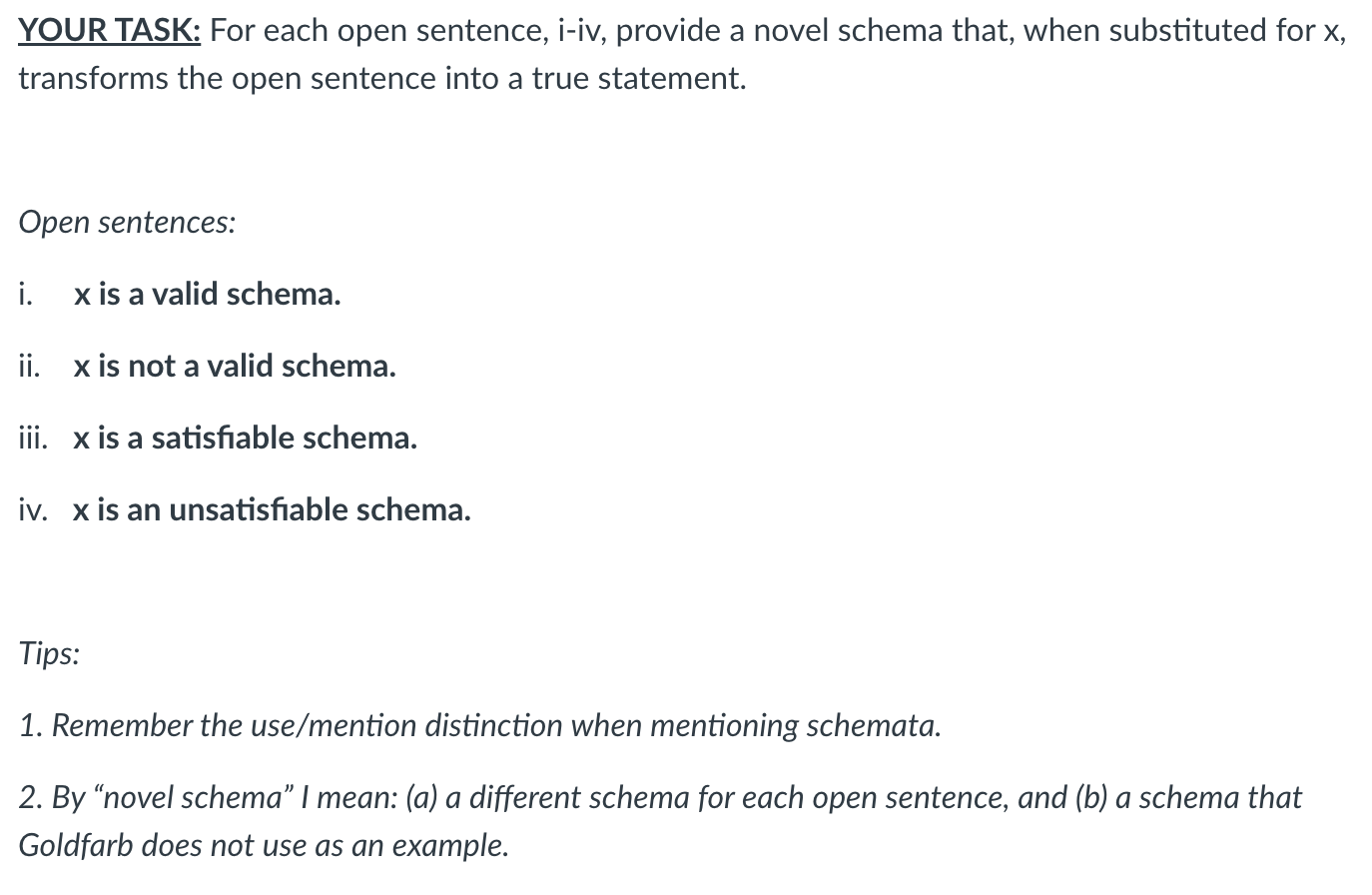 YOUR TASK: For each open sentence, i-iv, provide a novel schema that, when substituted for x, transforms the open sentence into a true statement.

Open sentences:

i. x is a valid schema.

ii. x is not a valid schema.

iii. x is a satisfiable schema.

iv. x is an unsatisfiable schema.

Tips:

1. Remember the use/mention distinction when mentioning schemata.

2. By “novel schema” I mean: (a) a different schema for each open sentence, and (b) a schema that Goldfarb does not use as an example.